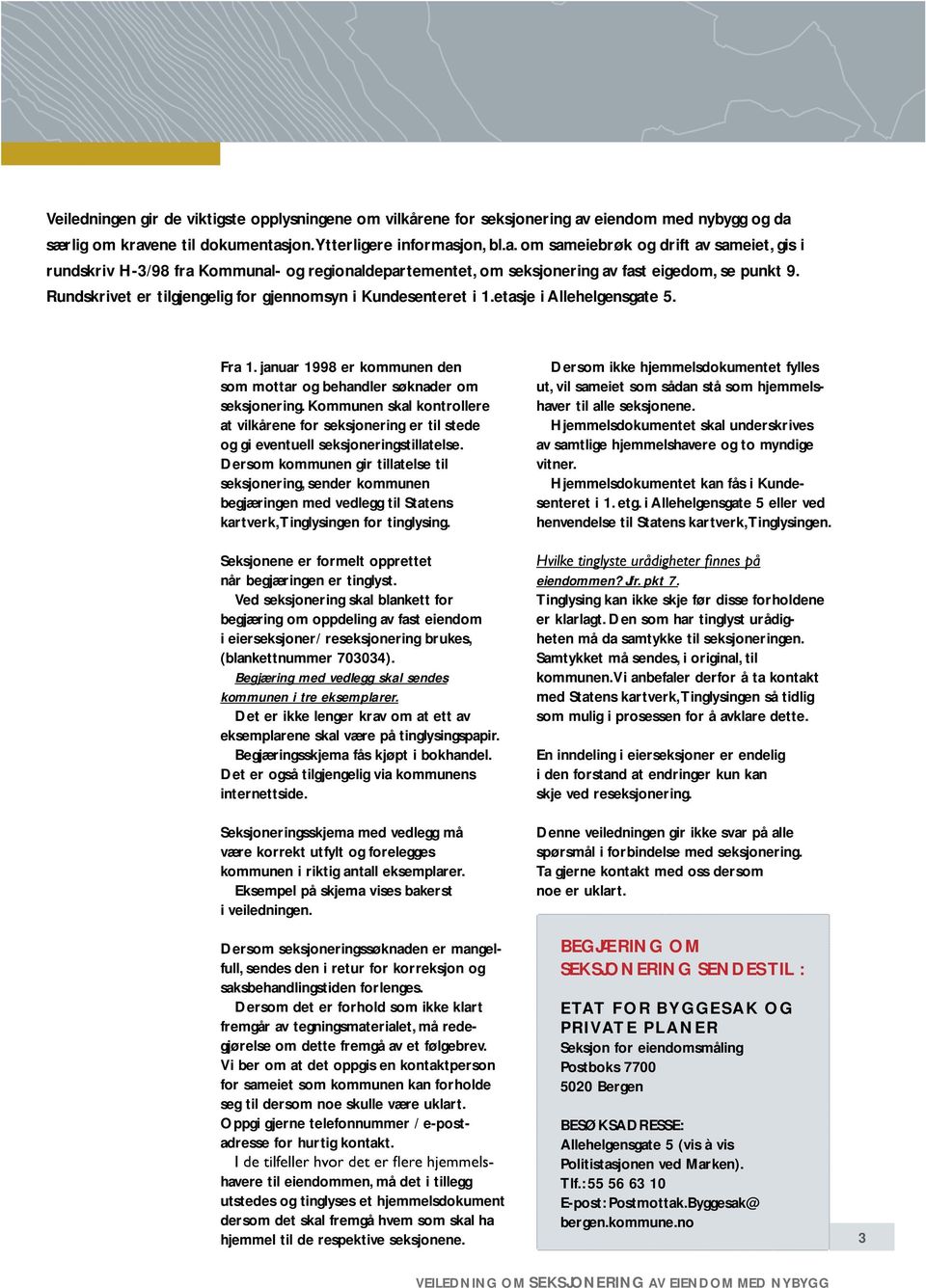 Veiledningen gir de viktigste opplysningene om vilkårene for seksjonering av eiendom med nybygg og da særlig om kravene til dokumentasjon. Ytterligere informasjon, bl.a. om sameiebrøk og drift av sameiet, gis i rundskriv H-3/98 fra Kommunal- og regionaldepartementet, om seksjonering av fast eigedom, se punkt 9. Rundskrivet er tilgjengelig for gjennomsyn i Kundesenteret i 1.etasje i Allehelgensgate 5.

Fra 1. januar 1998 er kommunen den som mottar og behandler søknader om seksjonering. Kommunen skal kontrollere at vilkårene for seksjonering er til stede og gi eventuell seksjoneringstillatelse. Dersom kommunen gir tillatelse til seksjonering, sender kommunen begjæringen med vedlegg til Statens kartverk, Tinglysingen for tinglysing.

Seksjonene er formelt opprettet når begjæringen er tinglyst.
Ved seksjonering skal blankett for begjæring om oppdeling av fast eiendom i eierseksjoner/ reseksjonering brukes, (blankettnummer 703034).
Begjæring med vedlegg skal sendes kommunen i tre eksemplarer.
Det er ikke lenger krav om at ett av eksemplarene skal være på tinglysingspapir.
Begjæringsskjema fås kjøpt i bokhandel. Det er også tilgjengelig via kommunens internettside.

Seksjoneringsskjema med vedlegg må være korrekt utfylt og forelegges kommunen i riktig antall eksemplarer.
Eksempel på skjema vises bakerst i veiledningen.

Dersom seksjoneringssøknaden er mangelfull, sendes den i retur for korreksjon og saksbehandlingstiden forlenges.
Dersom det er forhold som ikke klart fremgår av tegningsmaterialet, må redegjørelse om dette fremgå av et følgebrev. Vi ber om at det oppgis en kontaktperson for sameiet som kommunen kan forholde seg til dersom noe skulle være uklart. Oppgi gjerne telefonnummer / e-postadresse for hurtig kontakt.
I de tilfeller hvor det er flere hjemmelshavere til eiendommen, må det i tillegg utstedes og tinglyses et hjemmelsdokument dersom det skal fremgå hvem som skal ha hjemmel til de respektive seksjonene.

Dersom ikke hjemmelsdokumentet fylles ut, vil sameiet som sådan stå som hjemmelshaver til alle seksjonene.
Hjemmelsdokumentet skal underskrives av samtlige hjemmelshavere og to myndige vitner.
Hjemmelsdokumentet kan fås i Kundesenteret i 1. etg. i Allehelgensgate 5 eller ved henvendelse til Statens kartverk, Tinglysingen.

Hvilke tinglyste urådigheter finnes på eiendommen? Jfr. pkt 7.
Tinglysing kan ikke skje før disse forholdene er klarlagt. Den som har tinglyst urådigheten må da samtykke til seksjoneringen. Samtykket må sendes, i original, til kommunen. Vi anbefaler derfor å ta kontakt med Statens kartverk, Tinglysingen så tidlig som mulig i prosessen for å avklare dette.

En inndeling i eierseksjoner er endelig i den forstand at endringer kun kan skje ved reseksjonering.

Denne veiledningen gir ikke svar på alle spørsmål i forbindelse med seksjonering. Ta gjerne kontakt med oss dersom noe er uklart.

BEGJÆRING OM SEKSJONERING SENDES TIL :

ETAT FOR BYGGESAK OG PRIVATE PLANER
Seksjon for eiendomsmåling
Postboks 7700
5020 Bergen

BESØKSADRESSE:
Allehelgensgate 5 (vis à vis Politistasjonen ved Marken).
Tlf.: 55 56 63 10
E-post: Postmottak.Byggesak@bergen.kommune.no

3

VEILEDNING OM SEKSJONERING AV EIENDOM MED NYBYGG